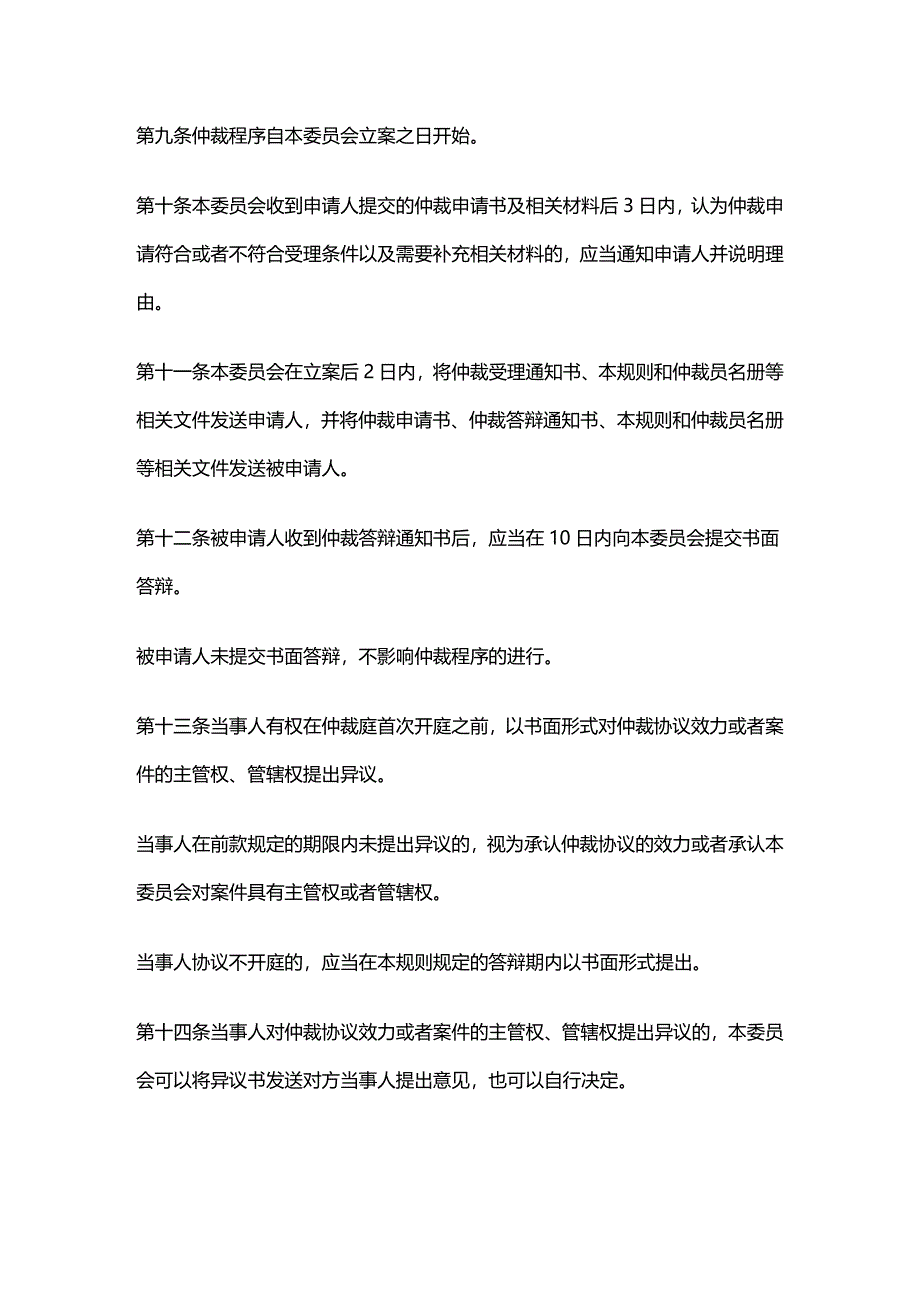 第九条仲裁程序自本委员会立案之日开始。

第十条本委员会收到申请人提交的仲裁申请书及相关材料后 3 日内，认为仲裁申请符合或者不符合受理条件以及需要补充相关材料的，应当通知申请人并说明理由。

第十一条本委员会在立案后 2 日内，将仲裁受理通知书、本规则和仲裁员名册等相关文件发送申请人，并将仲裁申请书、仲裁答辩通知书、本规则和仲裁员名册等相关文件发送被申请人。

第十二条被申请人收到仲裁答辩通知书后，应当在 10 日内向本委员会提交书面答辩。

被申请人未提交书面答辩，不影响仲裁程序的进行。

第十三条当事人有权在仲裁庭首次开庭之前，以书面形式对仲裁协议效力或者案件的主管权、管辖权提出异议。

当事人在前款规定的期限内未提出异议的，视为承认仲裁协议的效力或者承认本委员会对案件具有主管权或者管辖权。

当事人协议不开庭的，应当在本规则规定的答辩期内以书面形式提出。

第十四条当事人对仲裁协议效力或者案件的主管权、管辖权提出异议的，本委员会可以将异议书发送对方当事人提出意见，也可以自行决定。